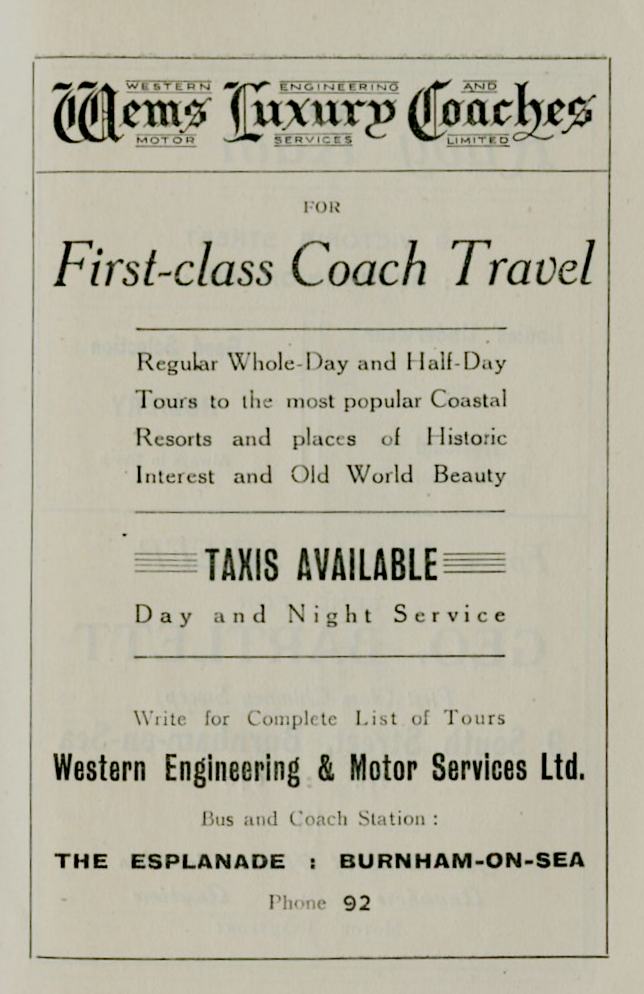 WESTERN ENGINEERING AND
Wems Luxury Coaches
MOTOR SERVICES LIMITED

FOR

First-class Coach Travel

Regular Whole-Day and Half-Day Tours to the most popular Coastal Resorts and places of Historic Interest and Old World Beauty

TAXIS AVAILABLE

Day and Night Service

Write for Complete List of Tours

Western Engineering & Motor Services Ltd.

Bus and Coach Station :

THE ESPLANADE : BURNHAM-ON-SEA

Phone 92